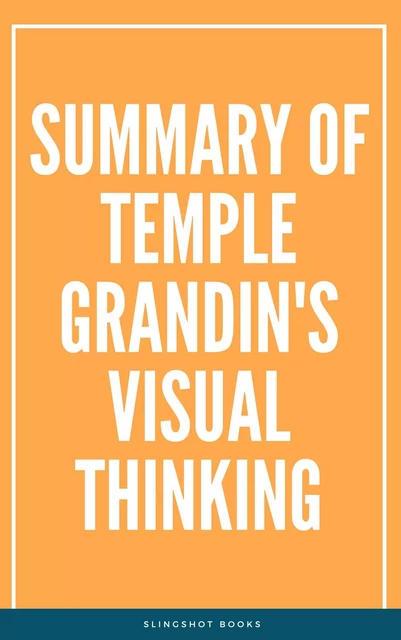 SUMMARY OF TEMPLE GRANDIN'S VISUAL THINKING

SLINGSHOT BOOKS